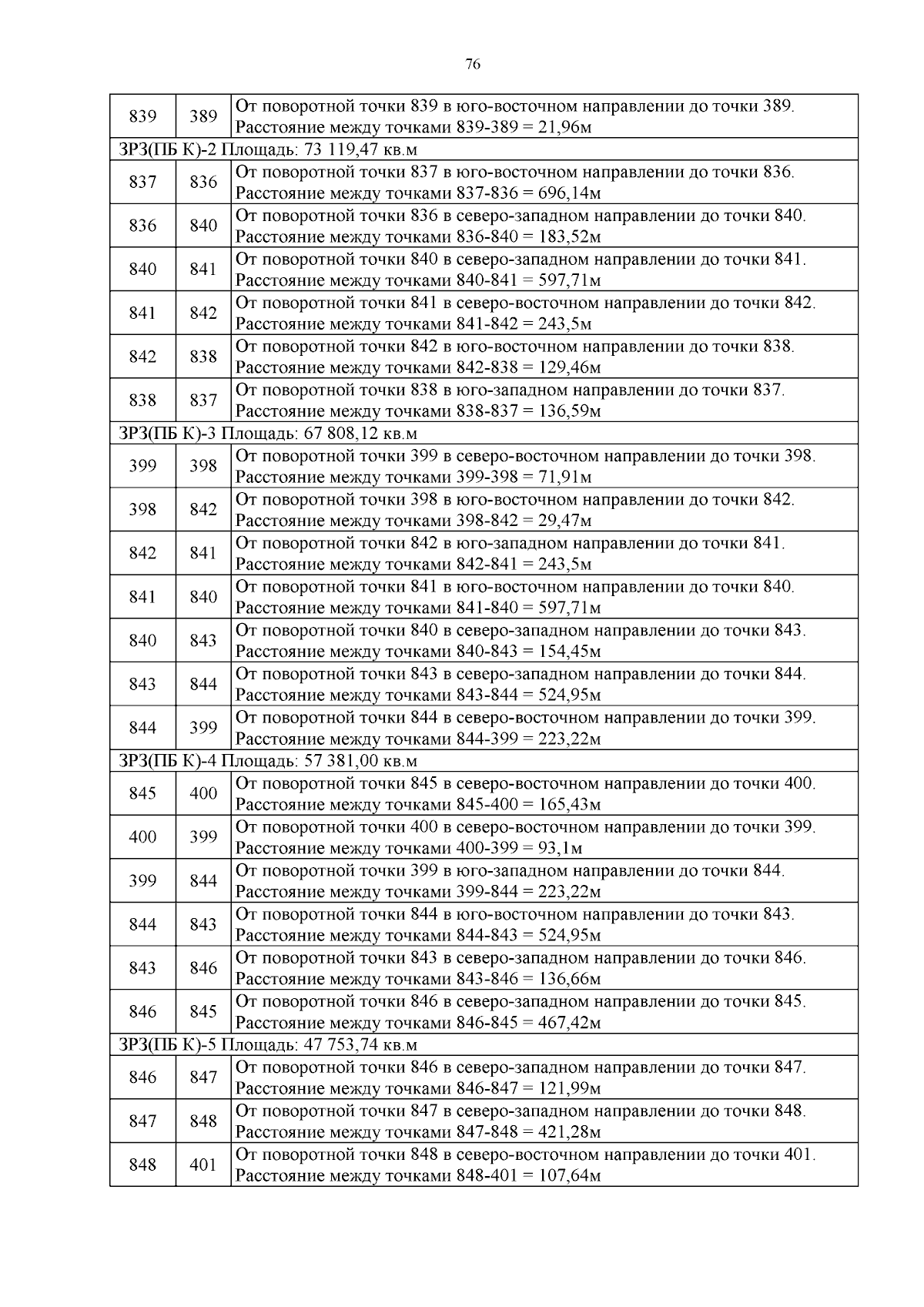 76

| | | |
|---|---|---|
| 839 | 389 | От поворотной точки 839 в юго-восточном направлении до точки 389. Расстояние между точками 839-389 = 21,96м |
| ЗРЗ(ПБ К)-2 Площадь: 73 119,47 кв.м | | |
| 837 | 836 | От поворотной точки 837 в юго-восточном направлении до точки 836. Расстояние между точками 837-836 = 696,14м |
| 836 | 840 | От поворотной точки 836 в северо-западном направлении до точки 840. Расстояние между точками 836-840 = 183,52м |
| 840 | 841 | От поворотной точки 840 в северо-западном направлении до точки 841. Расстояние между точками 840-841 = 597,71м |
| 841 | 842 | От поворотной точки 841 в северо-восточном направлении до точки 842. Расстояние между точками 841-842 = 243,5м |
| 842 | 838 | От поворотной точки 842 в юго-восточном направлении до точки 838. Расстояние между точками 842-838 = 129,46м |
| 838 | 837 | От поворотной точки 838 в юго-западном направлении до точки 837. Расстояние между точками 838-837 = 136,59м |
| ЗРЗ(ПБ К)-3 Площадь: 67 808,12 кв.м | | |
| 399 | 398 | От поворотной точки 399 в северо-восточном направлении до точки 398. Расстояние между точками 399-398 = 71,91м |
| 398 | 842 | От поворотной точки 398 в юго-восточном направлении до точки 842. Расстояние между точками 398-842 = 29,47м |
| 842 | 841 | От поворотной точки 842 в юго-западном направлении до точки 841. Расстояние между точками 842-841 = 243,5м |
| 841 | 840 | От поворотной точки 841 в юго-восточном направлении до точки 840. Расстояние между точками 841-840 = 597,71м |
| 840 | 843 | От поворотной точки 840 в северо-западном направлении до точки 843. Расстояние между точками 840-843 = 154,45м |
| 843 | 844 | От поворотной точки 843 в северо-западном направлении до точки 844. Расстояние между точками 843-844 = 524,95м |
| 844 | 399 | От поворотной точки 844 в северо-восточном направлении до точки 399. Расстояние между точками 844-399 = 223,22м |
| ЗРЗ(ПБ К)-4 Площадь: 57 381,00 кв.м | | |
| 845 | 400 | От поворотной точки 845 в северо-восточном направлении до точки 400. Расстояние между точками 845-400 = 165,43м |
| 400 | 399 | От поворотной точки 400 в северо-восточном направлении до точки 399. Расстояние между точками 400-399 = 93,1м |
| 399 | 844 | От поворотной точки 399 в юго-западном направлении до точки 844. Расстояние между точками 399-844 = 223,22м |
| 844 | 843 | От поворотной точки 844 в юго-восточном направлении до точки 843. Расстояние между точками 844-843 = 524,95м |
| 843 | 846 | От поворотной точки 843 в северо-западном направлении до точки 846. Расстояние между точками 843-846 = 136,66м |
| 846 | 845 | От поворотной точки 846 в северо-западном направлении до точки 845. Расстояние между точками 846-845 = 467,42м |
| ЗРЗ(ПБ К)-5 Площадь: 47 753,74 кв.м | | |
| 846 | 847 | От поворотной точки 846 в северо-западном направлении до точки 847. Расстояние между точками 846-847 = 121,99м |
| 847 | 848 | От поворотной точки 847 в северо-западном направлении до точки 848. Расстояние между точками 847-848 = 421,28м |
| 848 | 401 | От поворотной точки 848 в северо-восточном направлении до точки 401. Расстояние между точками 848-401 = 107,64м |